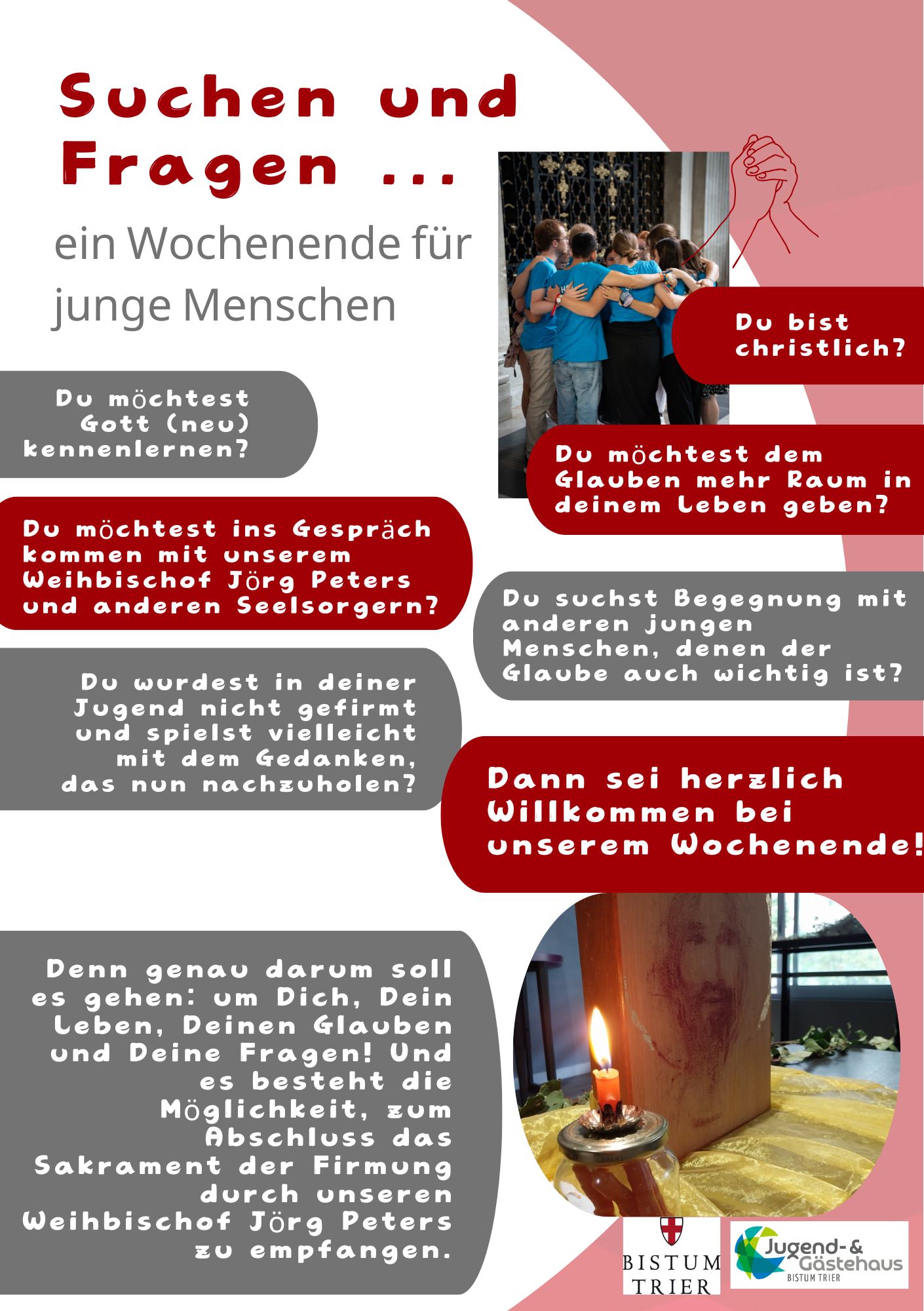 Suchen und Fragen ...

ein Wochenende für junge Menschen

Du bist christlich?

Du möchtest Gott (neu) kennenlernen?

Du möchtest dem Glauben mehr Raum in deinem Leben geben?

Du möchtest ins Gespräch kommen mit unserem Weihbischof Jörg Peters und anderen Seelsorgern?

Du suchst Begegnung mit anderen jungen Menschen, denen der Glaube auch wichtig ist?

Du wurdest in deiner Jugend nicht gefirmt und spielst vielleicht mit dem Gedanken, das nun nachzuholen?

Dann sei herzlich Willkommen bei unserem Wochenende!

Denn genau darum soll es gehen: um Dich, Dein Leben, Deinen Glauben und Deine Fragen! Und es besteht die Möglichkeit, zum Abschluss das Sakrament der Firmung durch unseren Weihbischof Jörg Peters zu empfangen.

BISTUM TRIER

Jugend- & Gästehaus
BISTUM TRIER